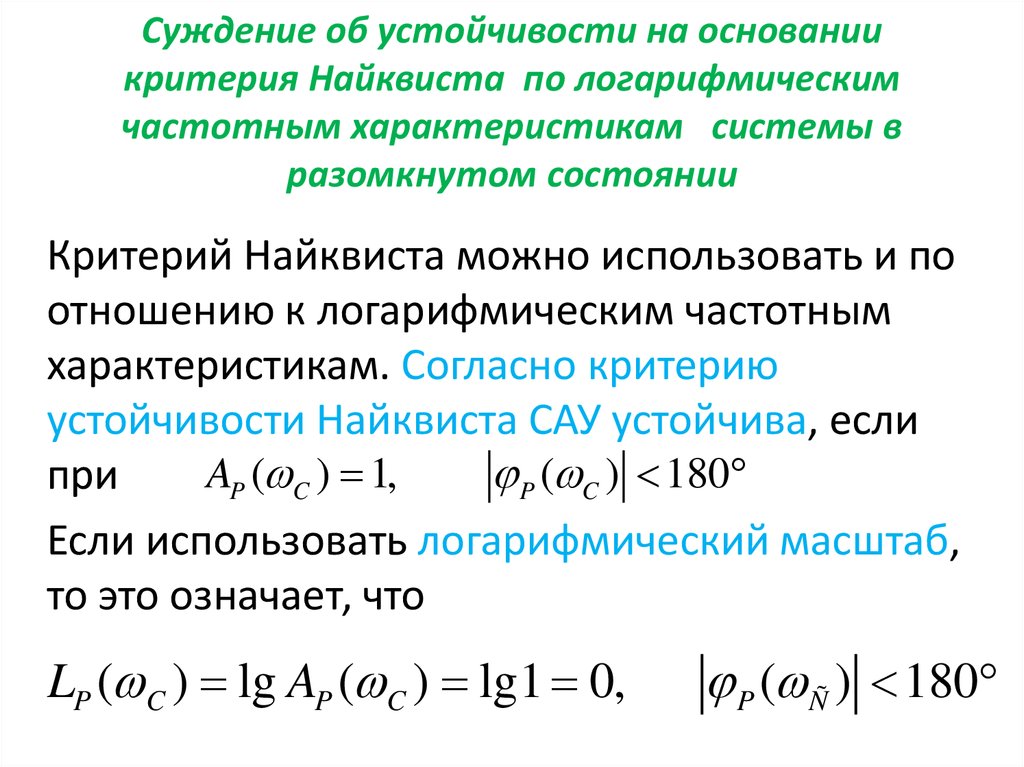 Суждение об устойчивости на основании критерия Найквиста по логарифмическим частотным характеристикам системы в разомкнутом состоянии

Критерий Найквиста можно использовать и по отношению к логарифмическим частотным характеристикам. Согласно критерию устойчивости Найквиста САУ устойчива, если при $A_P(\omega_C) = 1, \quad |\varphi_P(\omega_C)| < 180°$

Если использовать логарифмический масштаб, то это означает, что

$L_P(\omega_C) = \lg A_P(\omega_C) = \lg 1 = 0, \quad |\varphi_P(\omega_{\tilde{N}})| < 180°$